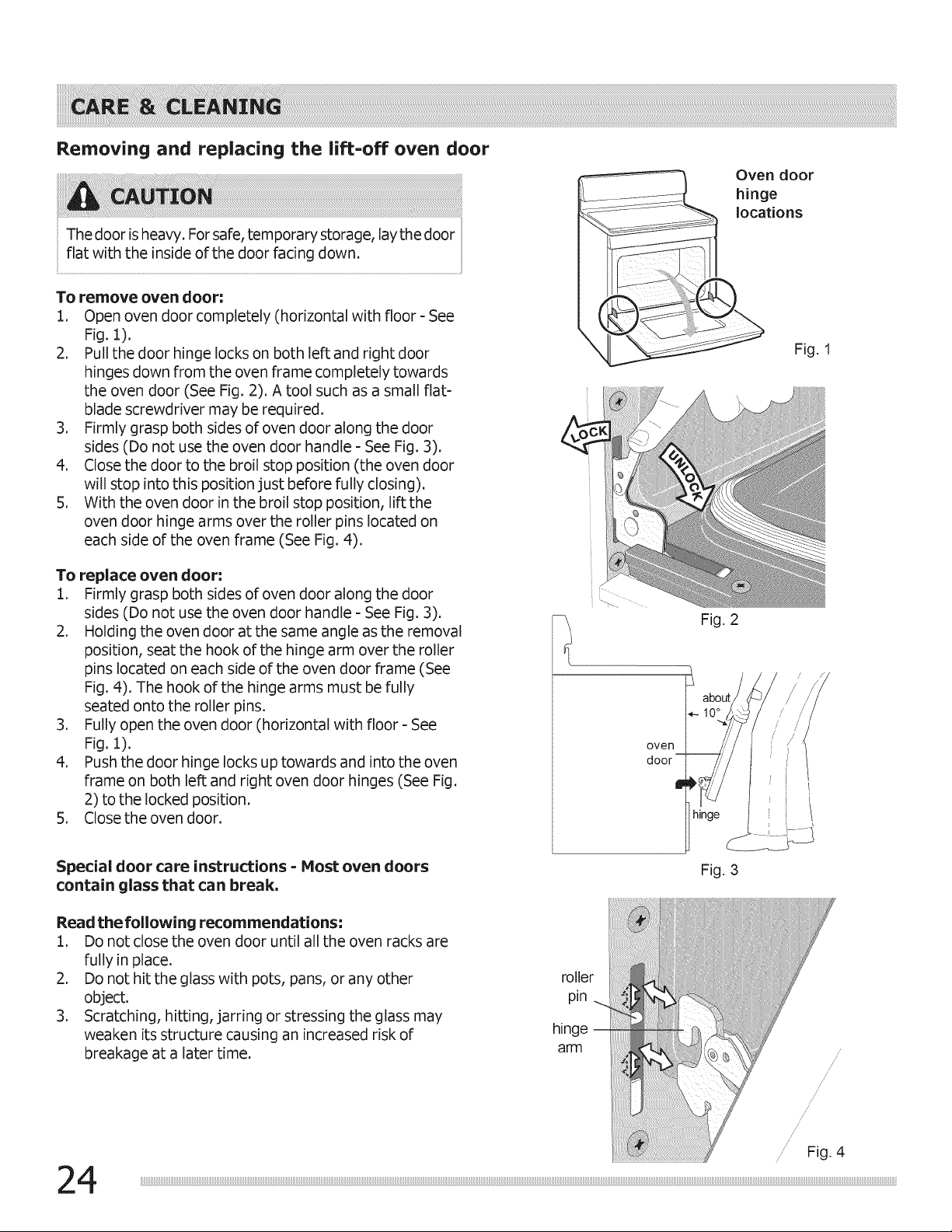 CARE & CLEANING

Removing and replacing the lift-off oven door

CAUTION

The door is heavy. For safe, temporary storage, lay the door flat with the inside of the door facing down.

To remove oven door:
1. Open oven door completely (horizontal with floor - See Fig. 1).
2. Pull the door hinge locks on both left and right door hinges down from the oven frame completely towards the oven door (See Fig. 2). A tool such as a small flat-blade screwdriver may be required.
3. Firmly grasp both sides of oven door along the door sides (Do not use the oven door handle - See Fig. 3).
4. Close the door to the broil stop position (the oven door will stop into this position just before fully closing).
5. With the oven door in the broil stop position, lift the oven door hinge arms over the roller pins located on each side of the oven frame (See Fig. 4).

To replace oven door:
1. Firmly grasp both sides of oven door along the door sides (Do not use the oven door handle - See Fig. 3).
2. Holding the oven door at the same angle as the removal position, seat the hook of the hinge arm over the roller pins located on each side of the oven door frame (See Fig. 4). The hook of the hinge arms must be fully seated onto the roller pins.
3. Fully open the oven door (horizontal with floor - See Fig. 1).
4. Push the door hinge locks up towards and into the oven frame on both left and right oven door hinges (See Fig. 2) to the locked position.
5. Close the oven door.

Special door care instructions - Most oven doors contain glass that can break.

Read the following recommendations:
1. Do not close the oven door until all the oven racks are fully in place.
2. Do not hit the glass with pots, pans, or any other object.
3. Scratching, hitting, jarring or stressing the glass may weaken its structure causing an increased risk of breakage at a later time.

Oven door hinge locations

Fig. 1

LOCK

UNLOCK

Fig. 2

about 10°

oven door

hinge

Fig. 3

roller pin

hinge arm

Fig. 4

24